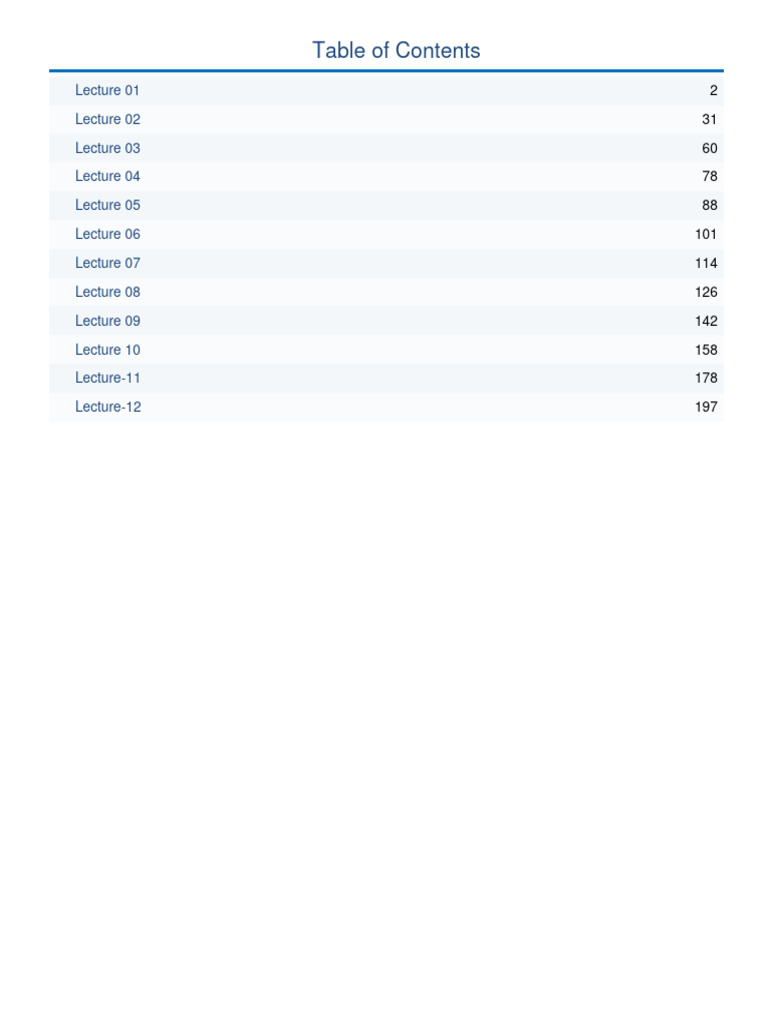 Table of Contents

Lecture 01 2
Lecture 02 31
Lecture 03 60
Lecture 04 78
Lecture 05 88
Lecture 06 101
Lecture 07 114
Lecture 08 126
Lecture 09 142
Lecture 10 158
Lecture-11 178
Lecture-12 197